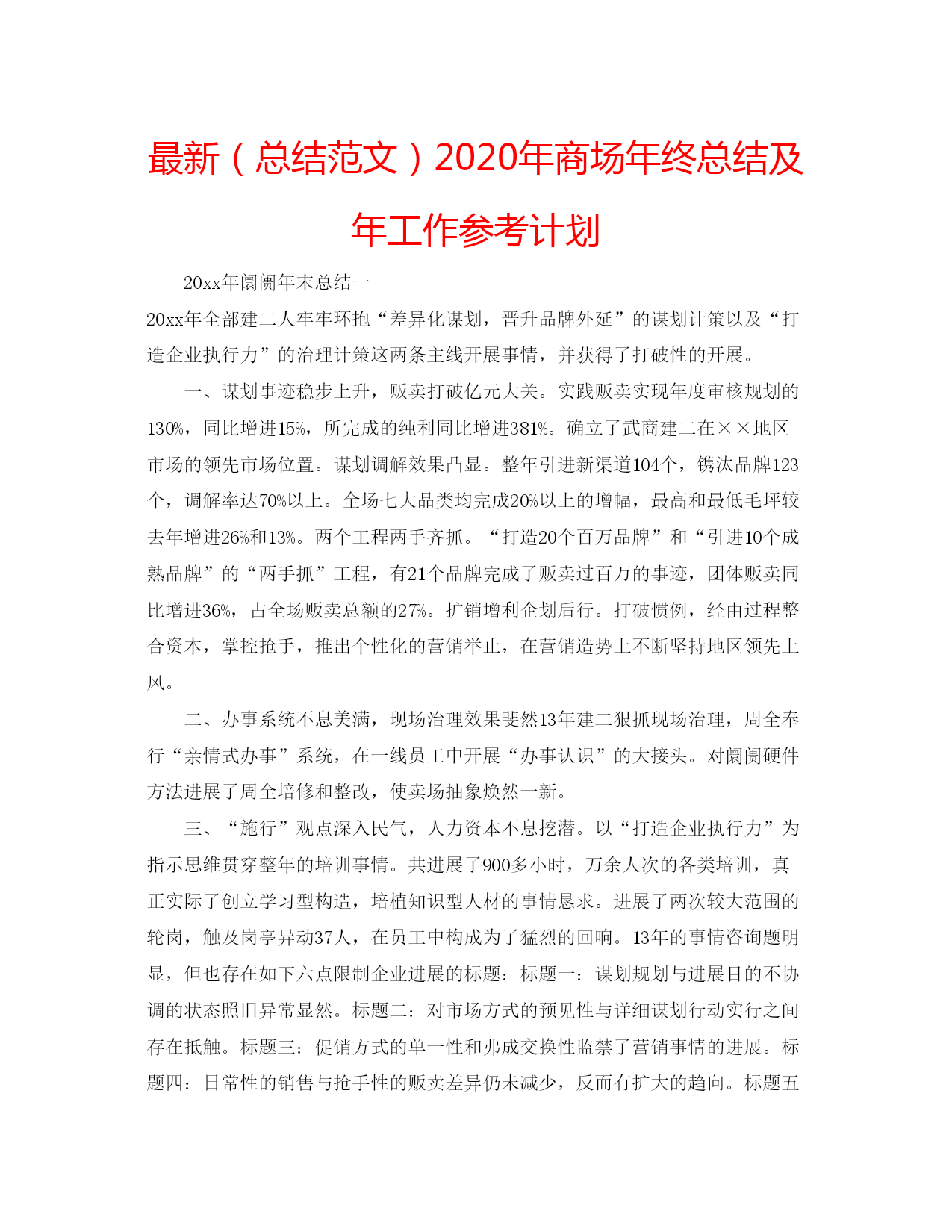 最新（总结范文）2020年商场年终总结及年工作参考计划

20xx年阛阓年末总结一

20xx年全部建二人牢牢环抱“差异化谋划，晋升品牌外延”的谋划计策以及“打造企业执行力”的治理计策这两条主线开展事情，并获得了打破性的开展。

一、谋划事迹稳步上升，贩卖打破亿元大关。实践贩卖实现年度审核规划的130%，同比增进15%，所完成的纯利同比增进381%。确立了武商建二在××地区市场的领先市场位置。谋划调解效果凸显。整年引进新渠道104个，镌汰品牌123个，调解率达70%以上。全场七大品类均完成20%以上的增幅，最高和最低毛坪较去年增进26%和13%。两个工程两手齐抓。“打造20个百万品牌”和“引进10个成熟品牌”的“两手抓”工程，有21个品牌完成了贩卖过百万的事迹，团体贩卖同比增进36%，占全场贩卖总额的27%。扩销增利企划后行。打破惯例，经由过程整合资本，掌控抢手，推出个性化的营销举止，在营销造势上不断坚持地区领先上风。

二、办事系统不息美满，现场治理效果斐然13年建二狠抓现场治理，周全奉行“亲情式办事”系统，在一线员工中开展“办事认识”的大接头。对阛阓硬件方法进展了周全培修和整改，使卖场抽象焕然一新。

三、“施行”观点深入民气，人力资本不息挖潜。以“打造企业执行力”为指示思维贯穿整年的培训事情。共进展了900多小时，万余人次的各类培训，真正实际了创立学习型构造，培植知识型人材的事情恳求。进展了两次较大范围的轮岗，触及岗亭异动37人，在员工中构成为了猛烈的回响。13年的事情咨询题明显，但也存在如下六点限制企业进展的标题：标题一：谋划规划与进展目的不协调的状态照旧异常显然。标题二：对市场方式的预见性与详细谋划行动实行之间存在抵触。标题三：促销方式的单一性和弗成交换性监禁了营销事情的进展。标题四：日常性的销售与抢手性的贩卖差异仍未减少，反而有扩大的趋向。标题五